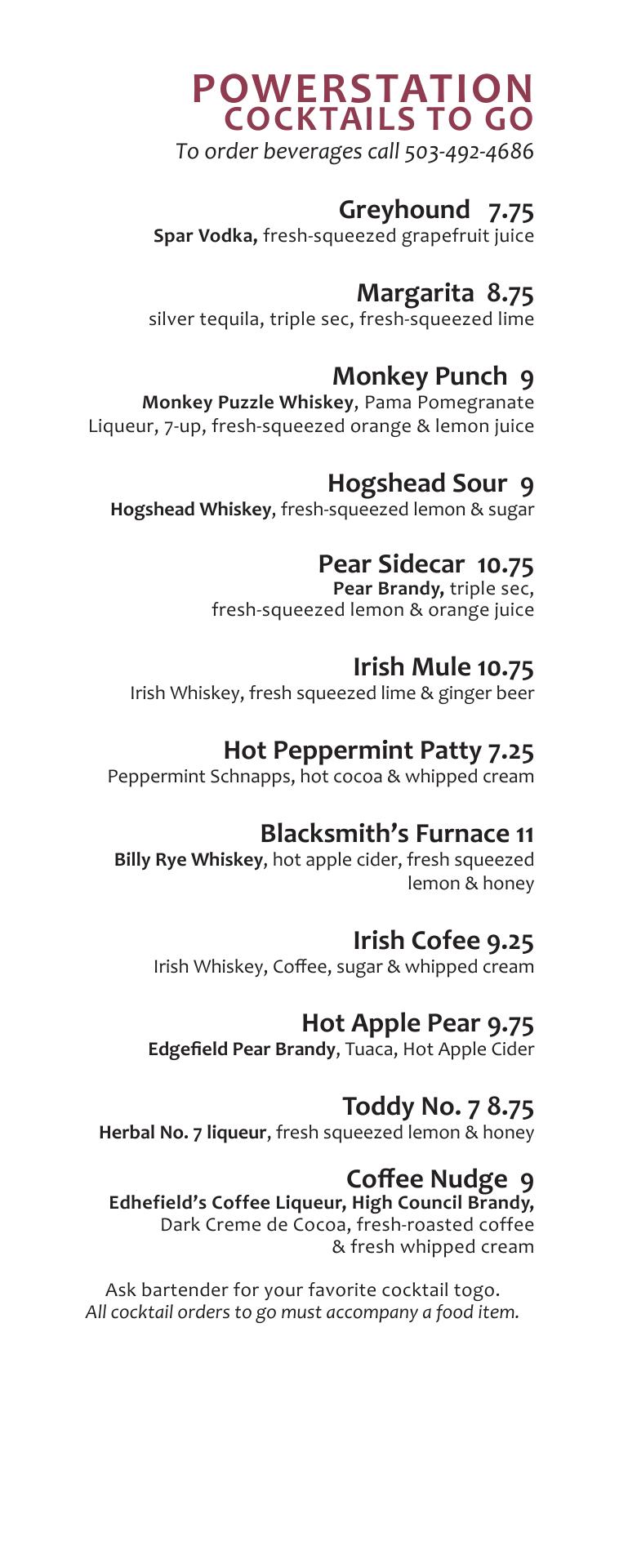 POWERSTATION
COCKTAILS TO GO
To order beverages call 503-492-4686

Greyhound 7.75
Spar Vodka, fresh-squeezed grapefruit juice

Margarita 8.75
silver tequila, triple sec, fresh-squeezed lime

Monkey Punch 9
Monkey Puzzle Whiskey, Pama Pomegranate Liqueur, 7-up, fresh-squeezed orange & lemon juice

Hogshead Sour 9
Hogshead Whiskey, fresh-squeezed lemon & sugar

Pear Sidecar 10.75
Pear Brandy, triple sec, fresh-squeezed lemon & orange juice

Irish Mule 10.75
Irish Whiskey, fresh squeezed lime & ginger beer

Hot Peppermint Patty 7.25
Peppermint Schnapps, hot cocoa & whipped cream

Blacksmith's Furnace 11
Billy Rye Whiskey, hot apple cider, fresh squeezed lemon & honey

Irish Cofee 9.25
Irish Whiskey, Coffee, sugar & whipped cream

Hot Apple Pear 9.75
Edgefield Pear Brandy, Tuaca, Hot Apple Cider

Toddy No. 7 8.75
Herbal No. 7 liqueur, fresh squeezed lemon & honey

Coffee Nudge 9
Edhefield's Coffee Liqueur, High Council Brandy, Dark Creme de Cocoa, fresh-roasted coffee & fresh whipped cream

Ask bartender for your favorite cocktail togo.
All cocktail orders to go must accompany a food item.